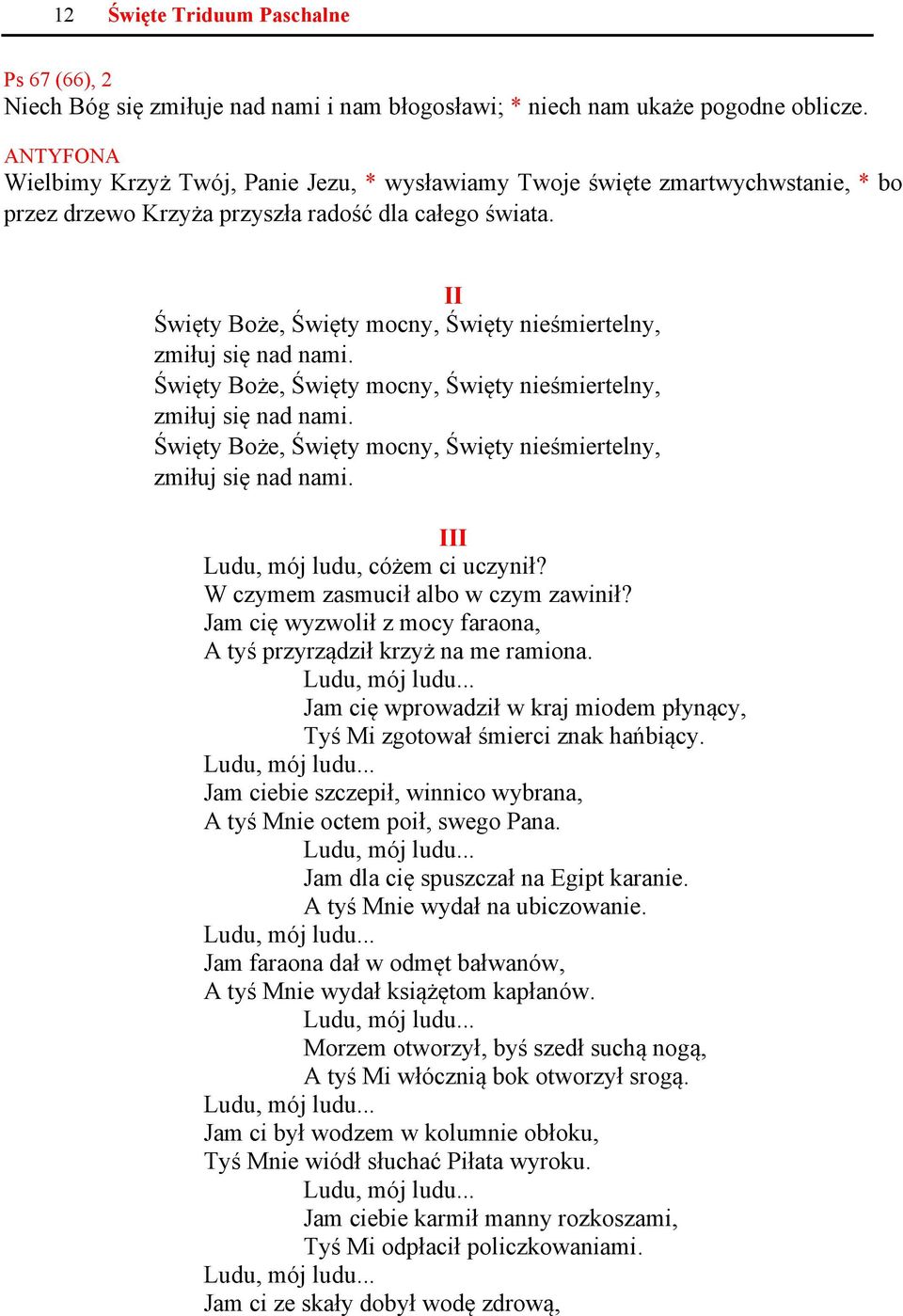 12 Święte Triduum Paschalne

Ps 67 (66), 2
Niech Bóg się zmiłuje nad nami i nam błogosławi; * niech nam ukaże pogodne oblicze.

ANTYFONA
Wielbimy Krzyż Twój, Panie Jezu, * wysławiamy Twoje święte zmartwychwstanie, * bo przez drzewo Krzyża przyszła radość dla całego świata.

II
Święty Boże, Święty mocny, Święty nieśmiertelny,
zmiłuj się nad nami.
Święty Boże, Święty mocny, Święty nieśmiertelny,
zmiłuj się nad nami.
Święty Boże, Święty mocny, Święty nieśmiertelny,
zmiłuj się nad nami.

III
Ludu, mój ludu, cóżem ci uczynił?
W czymem zasmucił albo w czym zawinił?
Jam cię wyzwolił z mocy faraona,
A tyś przyrządził krzyż na me ramiona.
Ludu, mój ludu...
Jam cię wprowadził w kraj miodem płynący,
Tyś Mi zgotował śmierci znak hańbiący.
Ludu, mój ludu...
Jam ciebie szczepił, winnico wybrana,
A tyś Mnie octem poił, swego Pana.
Ludu, mój ludu...
Jam dla cię spuszczał na Egipt karanie.
A tyś Mnie wydał na ubiczowanie.
Ludu, mój ludu...
Jam faraona dał w odmęt bałwanów,
A tyś Mnie wydał książętom kapłanów.
Ludu, mój ludu...
Morzem otworzył, byś szedł suchą nogą,
A tyś Mi włócznią bok otworzył srogą.
Ludu, mój ludu...
Jam ci był wodzem w kolumnie obłoku,
Tyś Mnie wiódł słuchać Piłata wyroku.
Ludu, mój ludu...
Jam ciebie karmił manny rozkoszami,
Tyś Mi odpłacił policzkowaniami.
Ludu, mój ludu...
Jam ci ze skały dobył wodę zdrową,